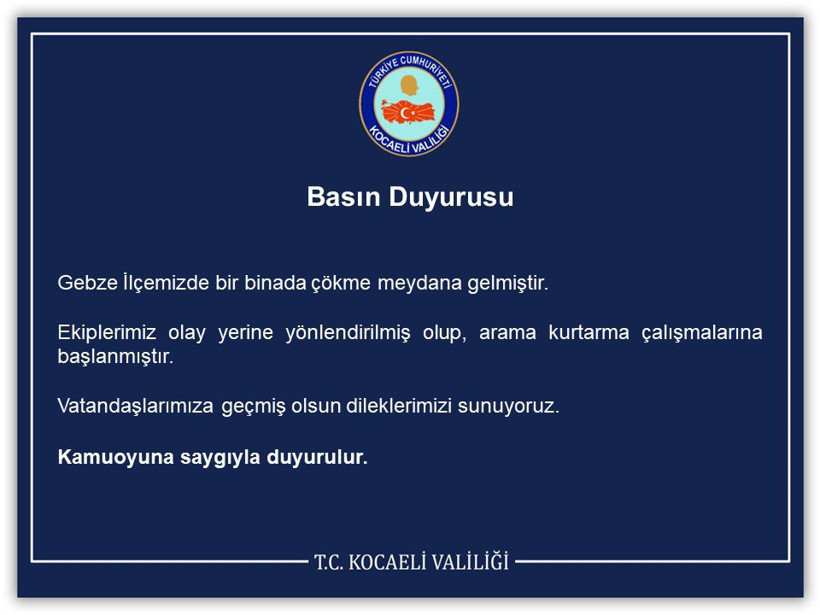 TÜRKİYE CUMHURİYETİ
KOCAELİ VALİLİĞİ

Basın Duyurusu

Gebze İlçemizde bir binada çökme meydana gelmiştir.

Ekiplerimiz olay yerine yönlendirilmiş olup, arama kurtarma çalışmalarına başlanmıştır.

Vatandaşlarımıza geçmiş olsun dileklerimizi sunuyoruz.

Kamuoyuna saygıyla duyurulur.

T.C. KOCAELİ VALİLİĞİ